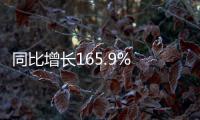 同比增长165.9%